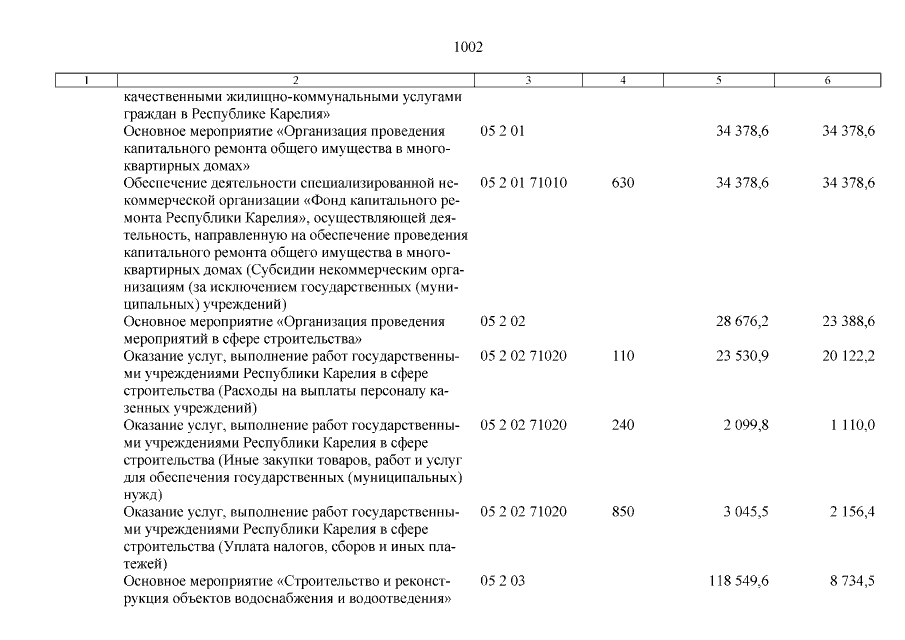 1002

| 1 | 2 | 3 | 4 | 5 | 6 |
|---|---|---|---|---|---|
| | качественными жилищно-коммунальными услугами граждан в Республике Карелия» | | | | |
| | Основное мероприятие «Организация проведения капитального ремонта общего имущества в многоквартирных домах» | 05 2 01 | | 34 378,6 | 34 378,6 |
| | Обеспечение деятельности специализированной некоммерческой организации «Фонд капитального ремонта Республики Карелия», осуществляющей деятельность, направленную на обеспечение проведения капитального ремонта общего имущества в многоквартирных домах (Субсидии некоммерческим организациям (за исключением государственных (муниципальных) учреждений) | 05 2 01 71010 | 630 | 34 378,6 | 34 378,6 |
| | Основное мероприятие «Организация проведения мероприятий в сфере строительства» | 05 2 02 | | 28 676,2 | 23 388,6 |
| | Оказание услуг, выполнение работ государственными учреждениями Республики Карелия в сфере строительства (Расходы на выплаты персоналу казенных учреждений) | 05 2 02 71020 | 110 | 23 530,9 | 20 122,2 |
| | Оказание услуг, выполнение работ государственными учреждениями Республики Карелия в сфере строительства (Иные закупки товаров, работ и услуг для обеспечения государственных (муниципальных) нужд) | 05 2 02 71020 | 240 | 2 099,8 | 1 110,0 |
| | Оказание услуг, выполнение работ государственными учреждениями Республики Карелия в сфере строительства (Уплата налогов, сборов и иных платежей) | 05 2 02 71020 | 850 | 3 045,5 | 2 156,4 |
| | Основное мероприятие «Строительство и реконструкция объектов водоснабжения и водоотведения» | 05 2 03 | | 118 549,6 | 8 734,5 |